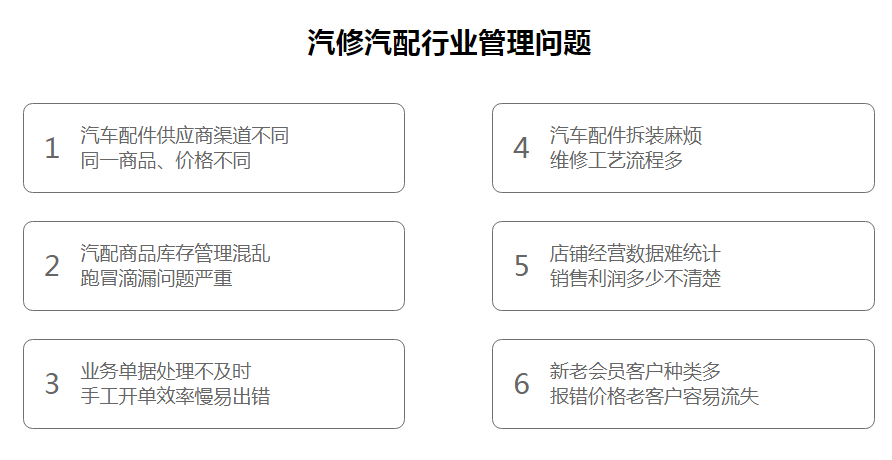 汽修汽配行业管理问题

1 汽车配件供应商渠道不同
同一商品、价格不同

2 汽配商品库存管理混乱
跑冒滴漏问题严重

3 业务单据处理不及时
手工开单效率慢易出错

4 汽车配件拆装麻烦
维修工艺流程多

5 店铺经营数据难统计
销售利润多少不清楚

6 新老会员客户种类多
报错价格老客户容易流失